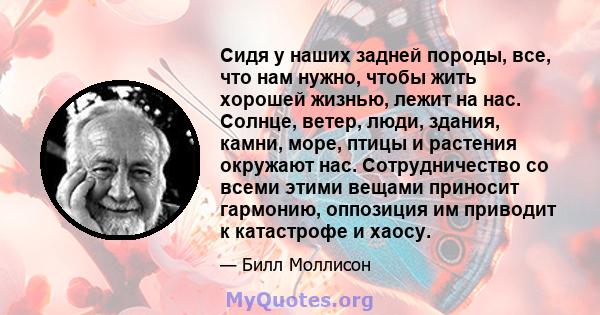 Сидя у наших задней породы, все, что нам нужно, чтобы жить хорошей жизнью, лежит на нас. Солнце, ветер, люди, здания, камни, море, птицы и растения окружают нас. Сотрудничество со всеми этими вещами приносит гармонию, оппозиция им приводит к катастрофе и хаосу.

— Билл Моллисон

MyQuotes.org